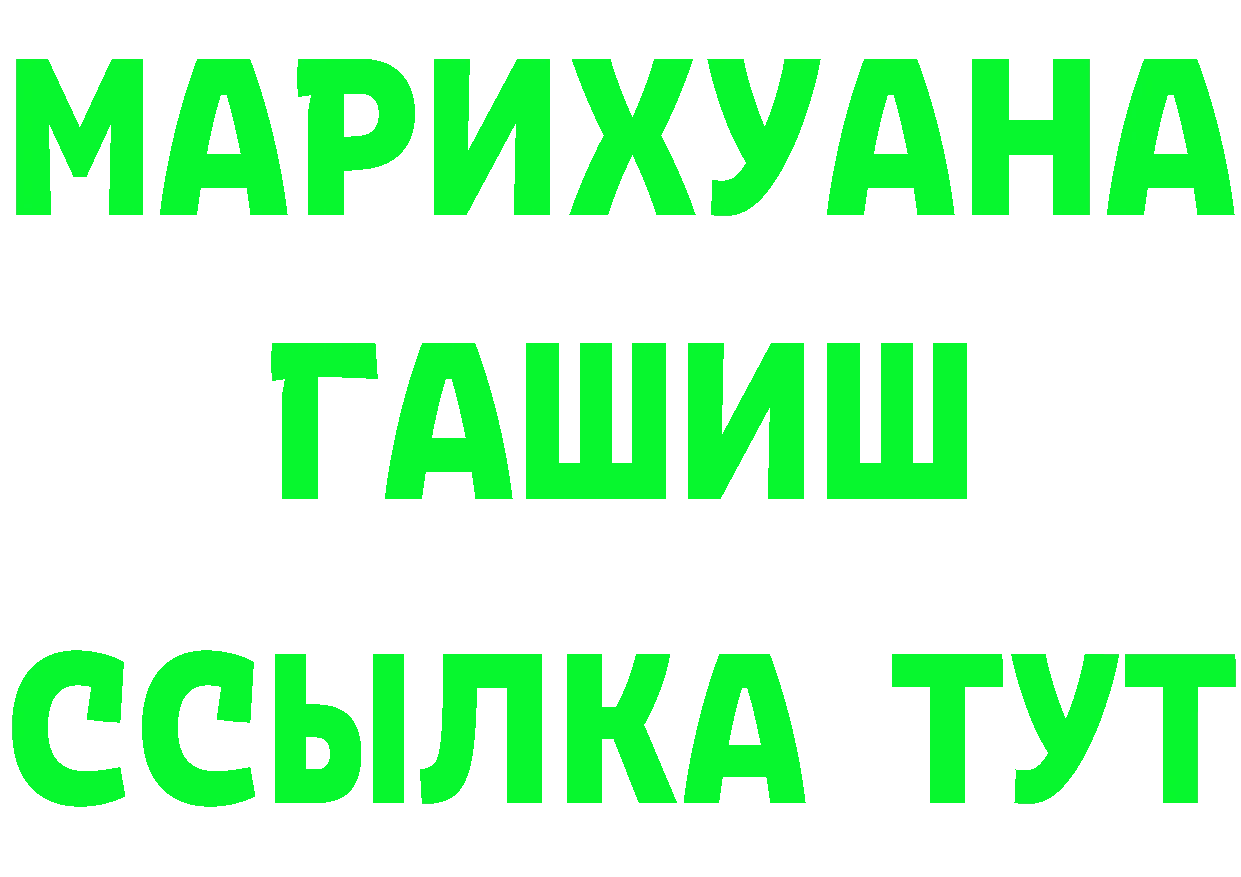 МАРИХУАНА
ГАШИШ
ССЫЛКА ТУТ